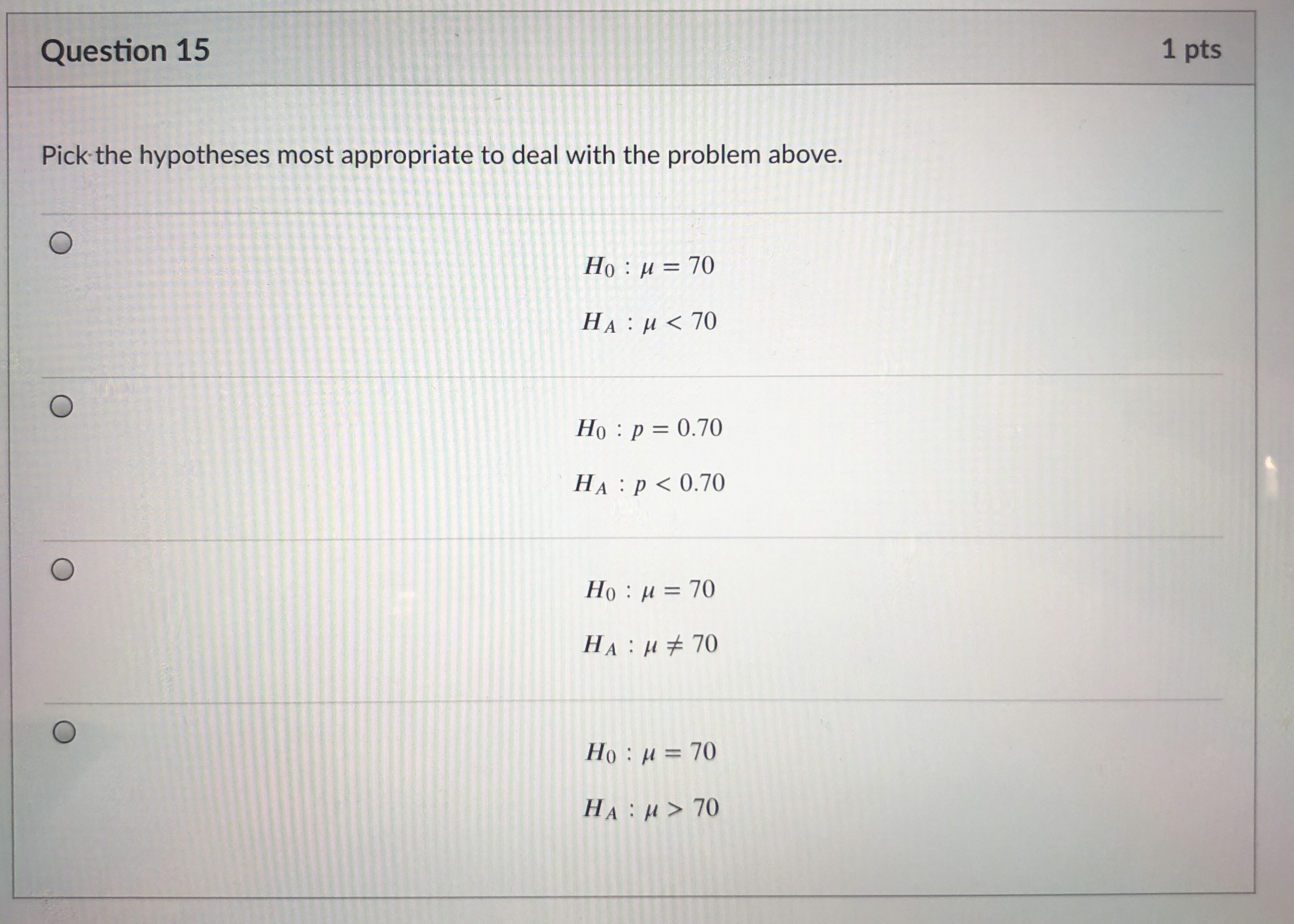 Question 15

1 pts

Pick the hypotheses most appropriate to deal with the problem above.

$H_0 : \mu = 70$

$H_A : \mu < 70$

$H_0 : p = 0.70$

$H_A : p < 0.70$

$H_0 : \mu = 70$

$H_A : \mu \neq 70$

$H_0 : \mu = 70$

$H_A : \mu > 70$